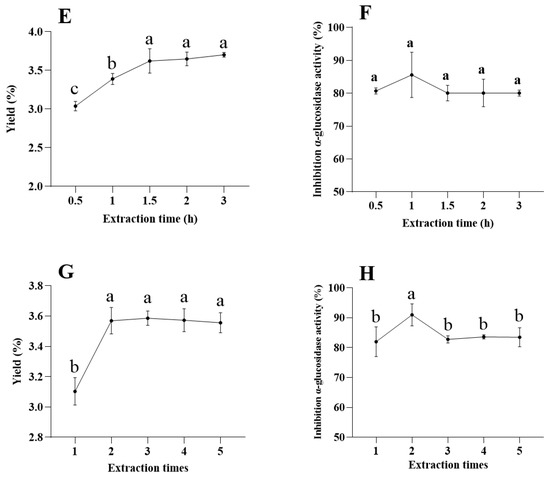 E

Yield (%)

4.0
3.5
3.0
2.5
2.0

c b a a a

0.5 1 1.5 2 3

Extraction time (h)

F

Inhibition α-glucosidase activity (%)

100
90
80
70
60
50

a a a a a

0.5 1 1.5 2 3

Extraction time (h)

G

Yield (%)

3.8
3.6
3.4
3.2
3.0
2.8

b a a a a

1 2 3 4 5

Extraction times

H

Inhibition α-glucosidase activity (%)

100
90
80
70
60
50

b a b b b

1 2 3 4 5

Extraction times